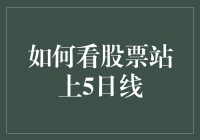 如何看股票站上5日线